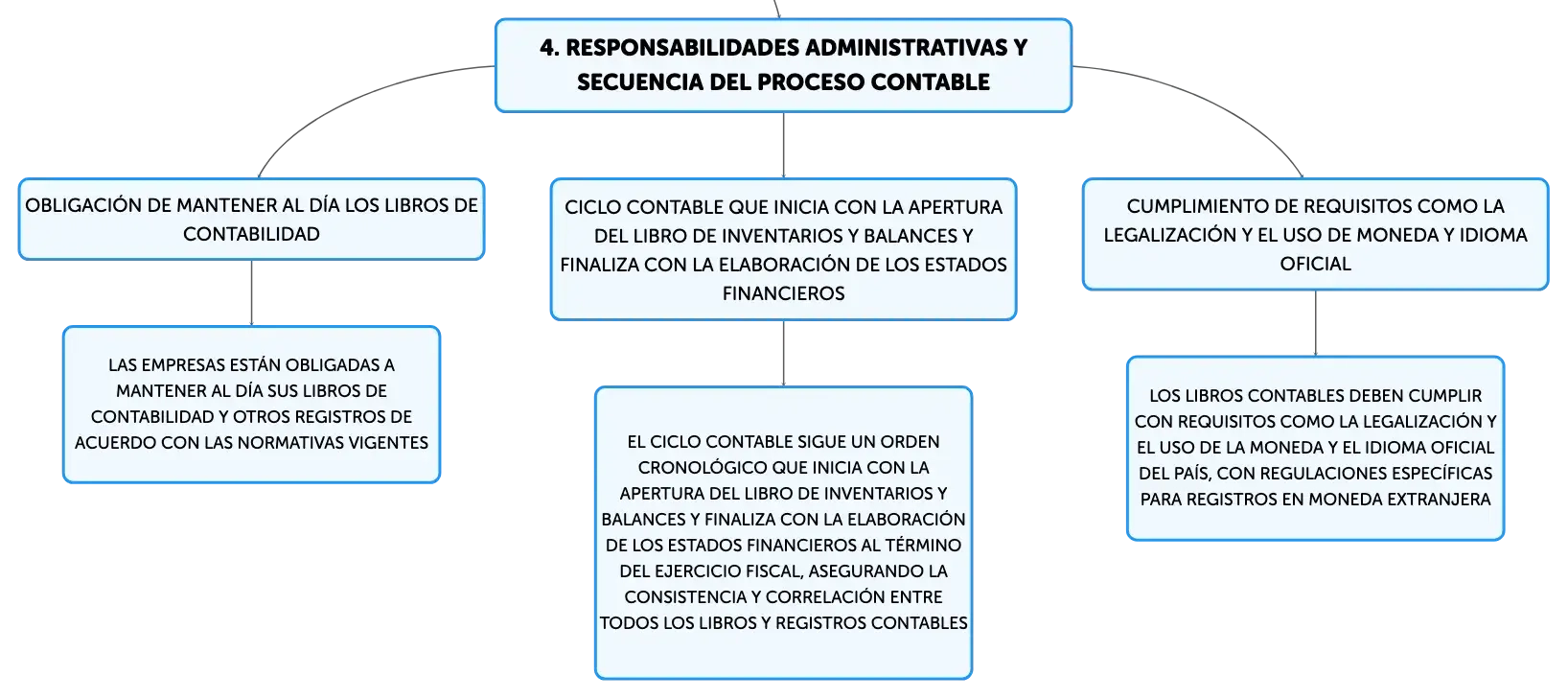 4. RESPONSABILIDADES ADMINISTRATIVAS Y SECUENCIA DEL PROCESO CONTABLE

OBLIGACIÓN DE MANTENER AL DÍA LOS LIBROS DE CONTABILIDAD

LAS EMPRESAS ESTÁN OBLIGADAS A MANTENER AL DÍA SUS LIBROS DE CONTABILIDAD Y OTROS REGISTROS DE ACUERDO CON LAS NORMATIVAS VIGENTES

CICLO CONTABLE QUE INICIA CON LA APERTURA DEL LIBRO DE INVENTARIOS Y BALANCES Y FINALIZA CON LA ELABORACIÓN DE LOS ESTADOS FINANCIEROS

EL CICLO CONTABLE SIGUE UN ORDEN CRONOLÓGICO QUE INICIA CON LA APERTURA DEL LIBRO DE INVENTARIOS Y BALANCES Y FINALIZA CON LA ELABORACIÓN DE LOS ESTADOS FINANCIEROS AL TÉRMINO DEL EJERCICIO FISCAL, ASEGURANDO LA CONSISTENCIA Y CORRELACIÓN ENTRE TODOS LOS LIBROS Y REGISTROS CONTABLES

CUMPLIMIENTO DE REQUISITOS COMO LA LEGALIZACIÓN Y EL USO DE MONEDA Y IDIOMA OFICIAL

LOS LIBROS CONTABLES DEBEN CUMPLIR CON REQUISITOS COMO LA LEGALIZACIÓN Y EL USO DE LA MONEDA Y EL IDIOMA OFICIAL DEL PAÍS, CON REGULACIONES ESPECÍFICAS PARA REGISTROS EN MONEDA EXTRANJERA